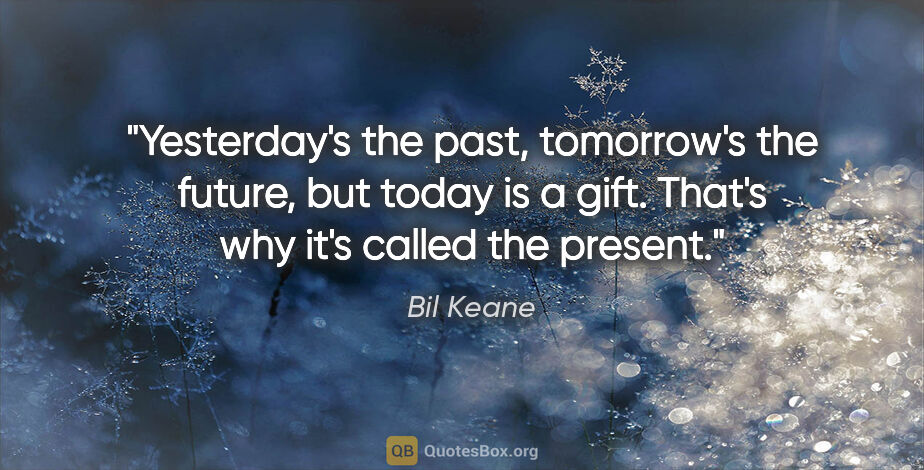 "Yesterday's the past, tomorrow's the future, but today is a gift. That's why it's called the present."

Bil Keane

QB QuotesBox.org